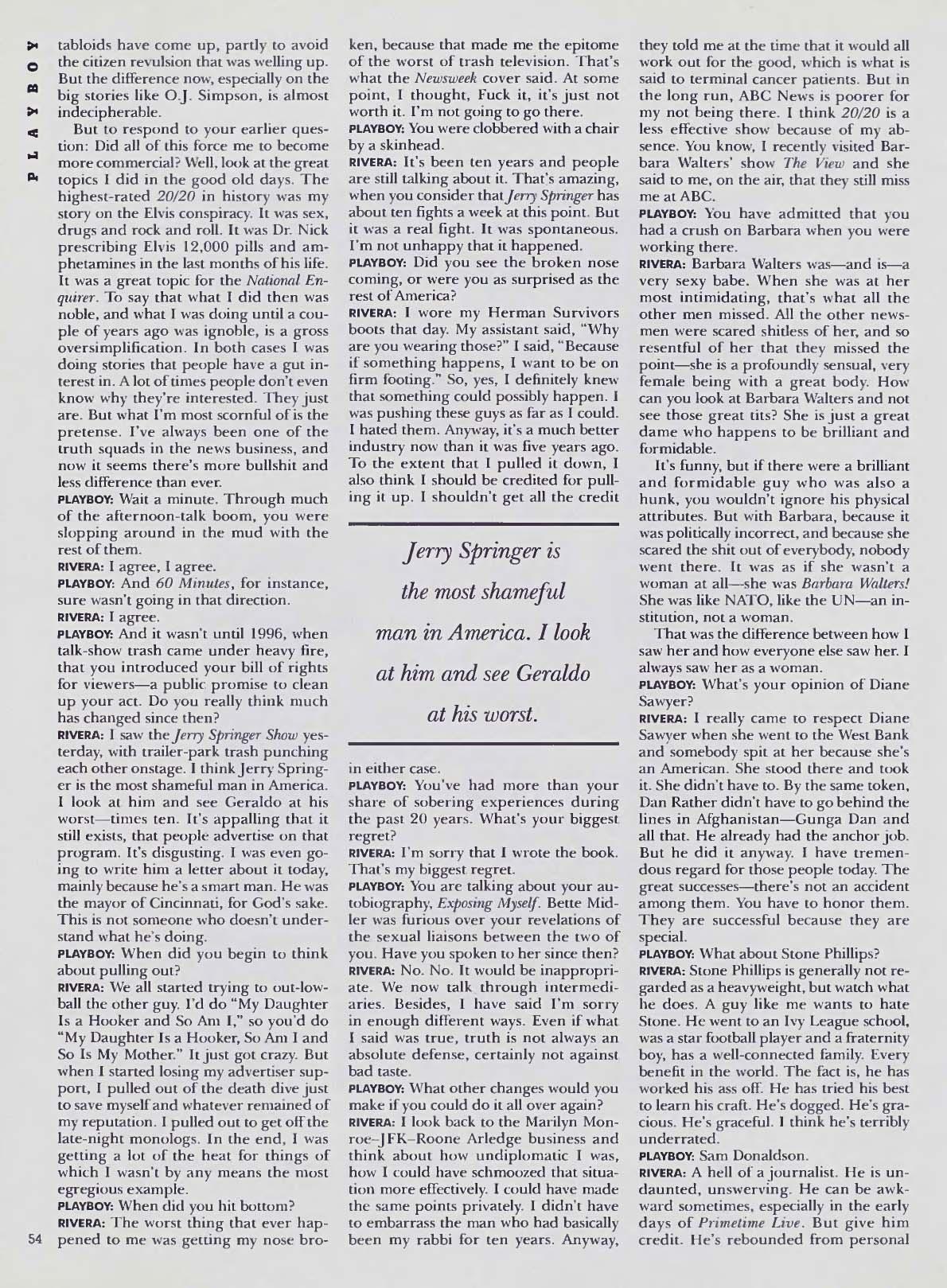 PLAYBOY

tabloids have come up, partly to avoid the citizen revulsion that was welling up. But the difference now, especially on the big stories like O.J. Simpson, is almost indecipherable.

But to respond to your earlier question: Did all of this force me to become more commercial? Well, look at the great topics I did in the good old days. The highest-rated 20/20 in history was my story on the Elvis conspiracy. It was sex, drugs and rock and roll. It was Dr. Nick prescribing Elvis 12,000 pills and amphetamines in the last months of his life. It was a great topic for the National Enquirer. To say that what I did then was noble, and what I was doing until a couple of years ago was ignoble, is a gross oversimplification. In both cases I was doing stories that people have a gut interest in. A lot of times people don't even know why they're interested. They just are. But what I'm most scornful of is the pretense. I've always been one of the truth squads in the news business, and now it seems there's more bullshit and less difference than ever.

PLAYBOY: Wait a minute. Through much of the afternoon-talk boom, you were slopping around in the mud with the rest of them.

RIVERA: I agree, I agree.

PLAYBOY: And 60 Minutes, for instance, sure wasn't going in that direction.

RIVERA: I agree.

PLAYBOY: And it wasn't until 1996, when talk-show trash came under heavy fire, that you introduced your bill of rights for viewers—a public promise to clean up your act. Do you really think much has changed since then?

RIVERA: I saw the Jerry Springer Show yesterday, with trailer-park trash punching each other onstage. I think Jerry Springer is the most shameful man in America. I look at him and see Geraldo at his worst—times ten. It's appalling that it still exists, that people advertise on that program. It's disgusting. I was even going to write him a letter about it today, mainly because he's a smart man. He was the mayor of Cincinnati, for God's sake. This is not someone who doesn't understand what he's doing.

PLAYBOY: When did you begin to think about pulling out?

RIVERA: We all started trying to out-lowball the other guy. I'd do "My Daughter Is a Hooker and So Am I," so you'd do "My Daughter Is a Hooker, So Am I and So Is My Mother." It just got crazy. But when I started losing my advertiser support, I pulled out of the death dive just to save myself and whatever remained of my reputation. I pulled out to get off the late-night monologs. In the end, I was getting a lot of the heat for things of which I wasn't by any means the most egregious example.

PLAYBOY: When did you hit bottom?

RIVERA: The worst thing that ever happened to me was getting my nose broken, because that made me the epitome of the worst of trash television. That's what the Newsweek cover said. At some point, I thought, Fuck it, it's just not worth it. I'm not going to go there.

PLAYBOY: You were clobbered with a chair by a skinhead.

RIVERA: It's been ten years and people are still talking about it. That's amazing, when you consider that Jerry Springer has about ten fights a week at this point. But it was a real fight. It was spontaneous. I'm not unhappy that it happened.

PLAYBOY: Did you see the broken nose coming, or were you as surprised as the rest of America?

RIVERA: I wore my Herman Survivors boots that day. My assistant said, "Why are you wearing those?" I said, "Because if something happens, I want to be on firm footing." So, yes, I definitely knew that something could possibly happen. I was pushing these guys as far as I could. I hated them. Anyway, it's a much better industry now than it was five years ago. To the extent that I pulled it down, I also think I should be credited for pulling it up. I shouldn't get all the credit

Jerry Springer is the most shameful man in America. I look at him and see Geraldo at his worst.

in either case.

PLAYBOY: You've had more than your share of sobering experiences during the past 20 years. What's your biggest regret?

RIVERA: I'm sorry that I wrote the book. That's my biggest regret.

PLAYBOY: You are talking about your autobiography, Exposing Myself. Bette Midler was furious over your revelations of the sexual liaisons between the two of you. Have you spoken to her since then?

RIVERA: No. No. It would be inappropriate. We now talk through intermediaries. Besides, I have said I'm sorry in enough different ways. Even if what I said was true, truth is not always an absolute defense, certainly not against bad taste.

PLAYBOY: What other changes would you make if you could do it all over again?

RIVERA: I look back to the Marilyn Monroe–JFK–Roone Arledge business and think about how undiplomatic I was, how I could have schmoozed that situation more effectively. I could have made the same points privately. I didn't have to embarrass the man who had basically been my rabbi for ten years. Anyway, they told me at the time that it would all work out for the good, which is what is said to terminal cancer patients. But in the long run, ABC News is poorer for my not being there. I think 20/20 is a less effective show because of my absence. You know, I recently visited Barbara Walters' show The View and she said to me, on the air, that they still miss me at ABC.

PLAYBOY: You have admitted that you had a crush on Barbara when you were working there.

RIVERA: Barbara Walters was—and is—a very sexy babe. When she was at her most intimidating, that's what all the other men missed. All the other newsmen were scared shitless of her, and so resentful of her that they missed the point—she is a profoundly sensual, very female being with a great body. How can you look at Barbara Walters and not see those great tits? She is just a great dame who happens to be brilliant and formidable.

It's funny, but if there were a brilliant and formidable guy who was also a hunk, you wouldn't ignore his physical attributes. But with Barbara, because it was politically incorrect, and because she scared the shit out of everybody, nobody went there. It was as if she wasn't a woman at all—she was Barbara Walters! She was like NATO, like the UN—an institution, not a woman.

That was the difference between how I saw her and how everyone else saw her. I always saw her as a woman.

PLAYBOY: What's your opinion of Diane Sawyer?

RIVERA: I really came to respect Diane Sawyer when she went to the West Bank and somebody spit at her because she's an American. She stood there and took it. She didn't have to. By the same token, Dan Rather didn't have to go behind the lines in Afghanistan—Gunga Dan and all that. He already had the anchor job. But he did it anyway. I have tremendous regard for those people today. The great successes—there's not an accident among them. You have to honor them. They are successful because they are special.

PLAYBOY: What about Stone Phillips?

RIVERA: Stone Phillips is generally not regarded as a heavyweight, but watch what he does. A guy like me wants to hate Stone. He went to an Ivy League school, was a star football player and a fraternity boy, has a well-connected family. Every benefit in the world. The fact is, he has worked his ass off. He has tried his best to learn his craft. He's dogged. He's gracious. He's graceful. I think he's terribly underrated.

PLAYBOY: Sam Donaldson.

RIVERA: A hell of a journalist. He is undaunted, unswerving. He can be awkward sometimes, especially in the early days of Primetime Live. But give him credit. He's rebounded from personal

54